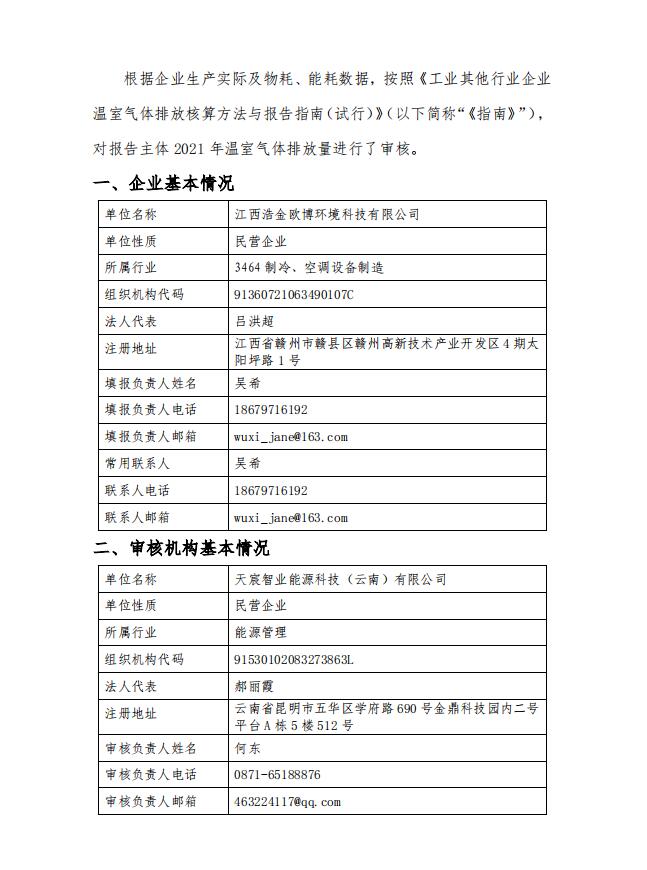 根据企业生产实际及物耗、能耗数据，按照《工业其他行业企业温室气体排放核算方法与报告指南（试行）》（以下简称“《指南》”），对报告主体 2021 年温室气体排放量进行了审核。

一、企业基本情况

| 单位名称 | 江西浩金欧博环境科技有限公司 |
|---|---|
| 单位性质 | 民营企业 |
| 所属行业 | 3464 制冷、空调设备制造 |
| 组织机构代码 | 91360721063490107C |
| 法人代表 | 吕洪超 |
| 注册地址 | 江西省赣州市赣县区赣州高新技术产业开发区 4 期太阳坪路 1 号 |
| 填报负责人姓名 | 吴希 |
| 填报负责人电话 | 18679716192 |
| 填报负责人邮箱 | wuxi_jane@163.com |
| 常用联系人 | 吴希 |
| 联系人电话 | 18679716192 |
| 联系人邮箱 | wuxi_jane@163.com |

二、审核机构基本情况

| 单位名称 | 天宸智业能源科技（云南）有限公司 |
|---|---|
| 单位性质 | 民营企业 |
| 所属行业 | 能源管理 |
| 组织机构代码 | 91530102083273863L |
| 法人代表 | 郝丽霞 |
| 注册地址 | 云南省昆明市五华区学府路 690 号金鼎科技园内二号平台 A 栋 5 楼 512 号 |
| 审核负责人姓名 | 何东 |
| 审核负责人电话 | 0871-65188876 |
| 审核负责人邮箱 | 463224117@qq.com |